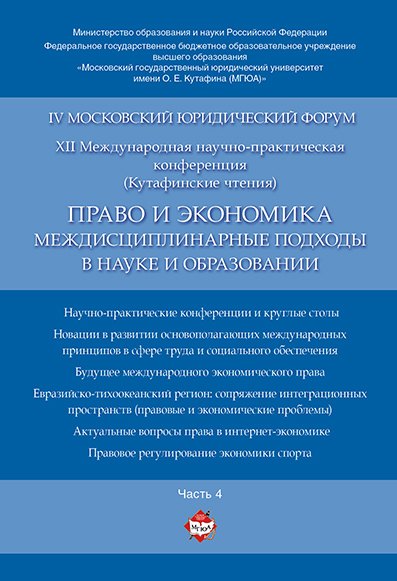 Министерство образования и науки Российской Федерации
Федеральное государственное бюджетное образовательное учреждение высшего образования
«Московский государственный юридический университет имени О. Е. Кутафина (МГЮА)»

IV МОСКОВСКИЙ ЮРИДИЧЕСКИЙ ФОРУМ

XII Международная научно-практическая конференция
(Кутафинские чтения)

ПРАВО И ЭКОНОМИКА
МЕЖДИСЦИПЛИНАРНЫЕ ПОДХОДЫ В НАУКЕ И ОБРАЗОВАНИИ

Научно-практические конференции и круглые столы

Новации в развитии основополагающих международных принципов в сфере труда и социального обеспечения

Будущее международного экономического права

Евразийско-тихоокеанский регион: сопряжение интеграционных пространств (правовые и экономические проблемы)

Актуальные вопросы права в интернет-экономике

Правовое регулирование экономики спорта

Часть 4

МГЮА